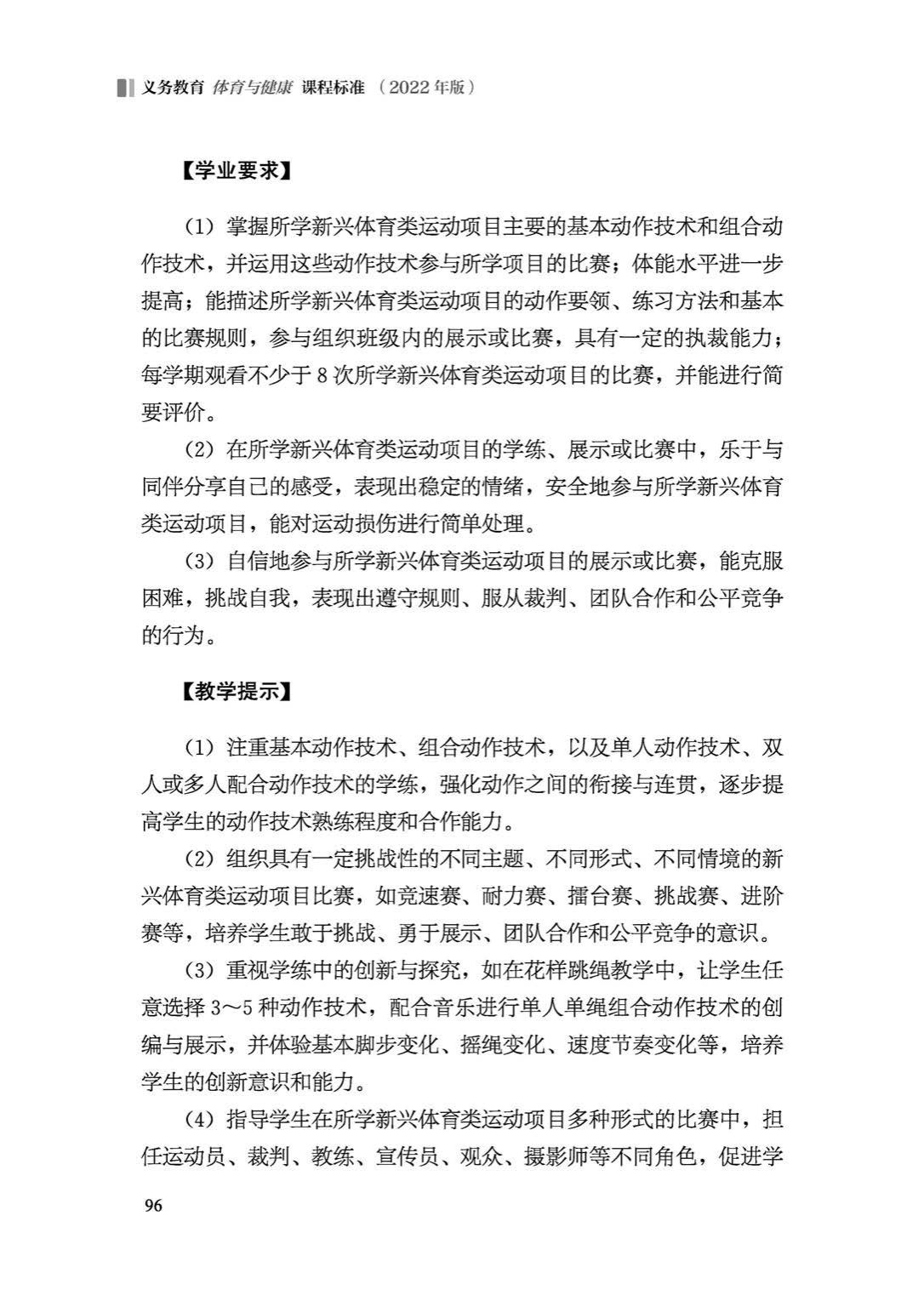 义务教育 体育与健康 课程标准 （2022年版）

【学业要求】

（1）掌握所学新兴体育类运动项目主要的基本动作技术和组合动作技术，并运用这些动作技术参与所学项目的比赛；体能水平进一步提高；能描述所学新兴体育类运动项目的动作要领、练习方法和基本的比赛规则，参与组织班级内的展示或比赛，具有一定的执裁能力；每学期观看不少于8次所学新兴体育类运动项目的比赛，并能进行简要评价。

（2）在所学新兴体育类运动项目的学练、展示或比赛中，乐于与同伴分享自己的感受，表现出稳定的情绪，安全地参与所学新兴体育类运动项目，能对运动损伤进行简单处理。

（3）自信地参与所学新兴体育类运动项目的展示或比赛，能克服困难，挑战自我，表现出遵守规则、服从裁判、团队合作和公平竞争的行为。

【教学提示】

（1）注重基本动作技术、组合动作技术，以及单人动作技术、双人或多人配合动作技术的学练，强化动作之间的衔接与连贯，逐步提高学生的动作技术熟练程度和合作能力。

（2）组织具有一定挑战性的不同主题、不同形式、不同情境的新兴体育类运动项目比赛，如竞速赛、耐力赛、擂台赛、挑战赛、进阶赛等，培养学生敢于挑战、勇于展示、团队合作和公平竞争的意识。

（3）重视学练中的创新与探究，如在花样跳绳教学中，让学生任意选择3～5种动作技术，配合音乐进行单人单绳组合动作技术的创编与展示，并体验基本脚步变化、摇绳变化、速度节奏变化等，培养学生的创新意识和能力。

（4）指导学生在所学新兴体育类运动项目多种形式的比赛中，担任运动员、裁判、教练、宣传员、观众、摄影师等不同角色，促进学

96